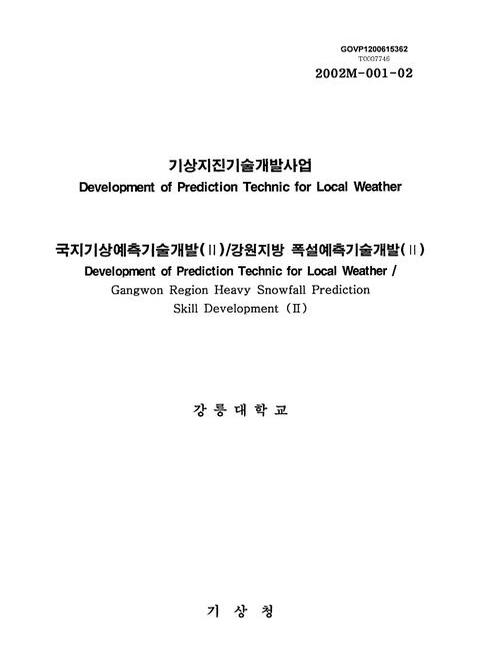 GOVP1200615362
T0007746
2002M-001-02

기상지진기술개발사업
Development of Prediction Technic for Local Weather

국지기상예측기술개발(II)/강원지방 폭설예측기술개발(II)
Development of Prediction Technic for Local Weather /
Gangwon Region Heavy Snowfall Prediction
Skill Development (II)

강 릉 대 학 교

기 상 청